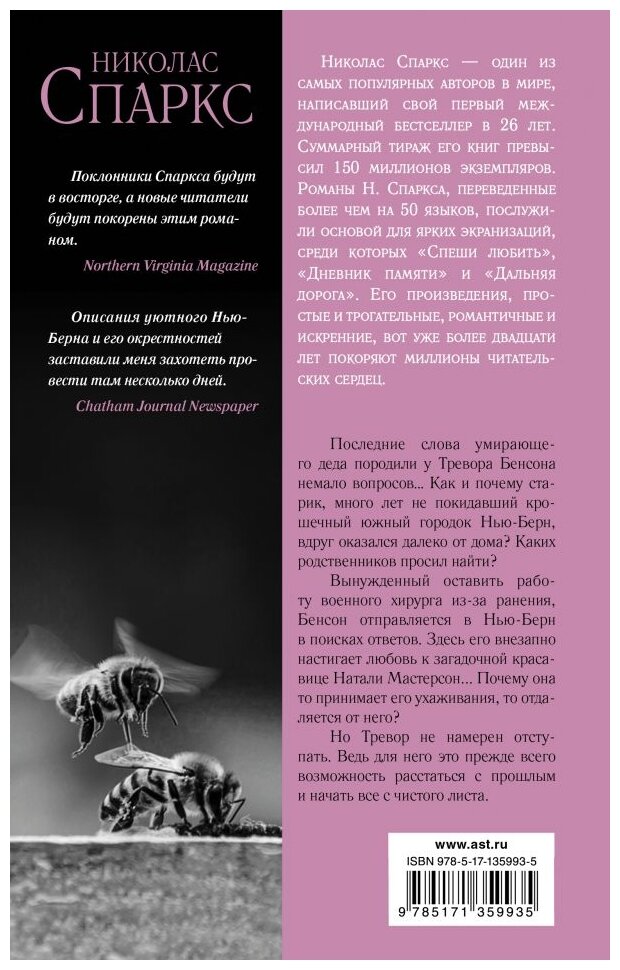 НИКОЛАС СПАРКС

Поклонники Спаркса будут в восторге, а новые читатели будут покорены этим романом.

Northern Virginia Magazine

Описания уютного Нью-Берна и его окрестностей заставили меня захотеть провести там несколько дней.

Chatham Journal Newspaper

Николас Спаркс — один из самых популярных авторов в мире, написавший свой первый международный бестселлер в 26 лет. Суммарный тираж его книг превысил 150 миллионов экземпляров. Романы Н. Спаркса, переведенные более чем на 50 языков, послужили основой для ярких экранизаций, среди которых «Спеши любить», «Дневник памяти» и «Дальняя дорога». Его произведения, простые и трогательные, романтичные и искренние, вот уже более двадцати лет покоряют миллионы читательских сердец.

Последние слова умирающего деда породили у Тревора Бенсона немало вопросов... Как и почему старик, много лет не покидавший крошечный южный городок Нью-Берн, вдруг оказался далеко от дома? Каких родственников просил найти?

Вынужденный оставить работу военного хирурга из-за ранения, Бенсон отправляется в Нью-Берн в поисках ответов. Здесь его внезапно настигает любовь к загадочной красавице Натали Мастерсон... Почему она то принимает его ухаживания, то отдаляется от него?

Но Тревор не намерен отступать. Ведь для него это прежде всего возможность расстаться с прошлым и начать все с чистого листа.

www.ast.ru

ISBN 978-5-17-135993-5

9 785171 359935